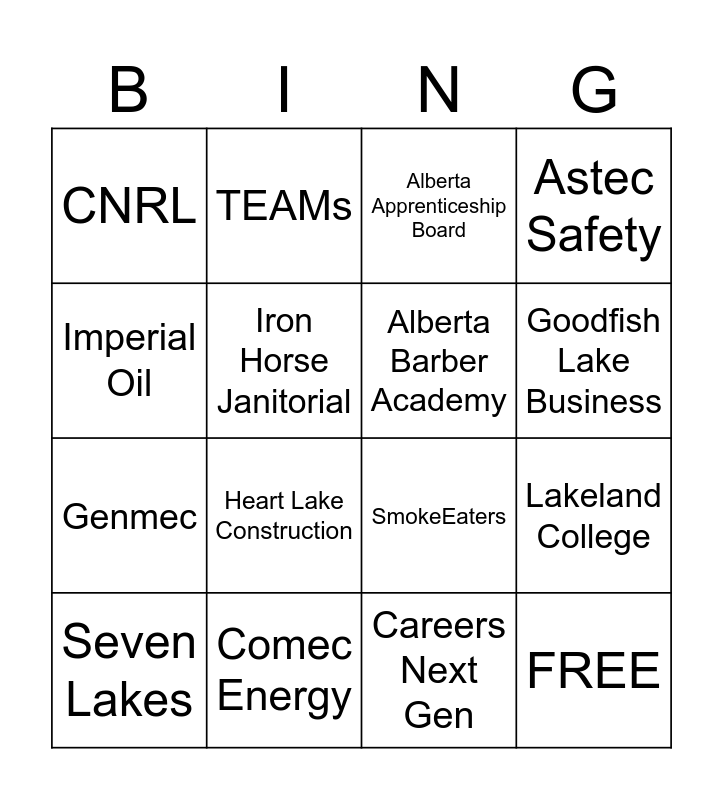 | B | I | N | G |
|---|---|---|---|
| CNRL | TEAMs | Alberta Apprenticeship Board | Astec Safety |
| Imperial Oil | Iron Horse Janitorial | Alberta Barber Academy | Goodfish Lake Business |
| Genmec | Heart Lake Construction | SmokeEaters | Lakeland College |
| Seven Lakes | Comec Energy | Careers Next Gen | FREE |